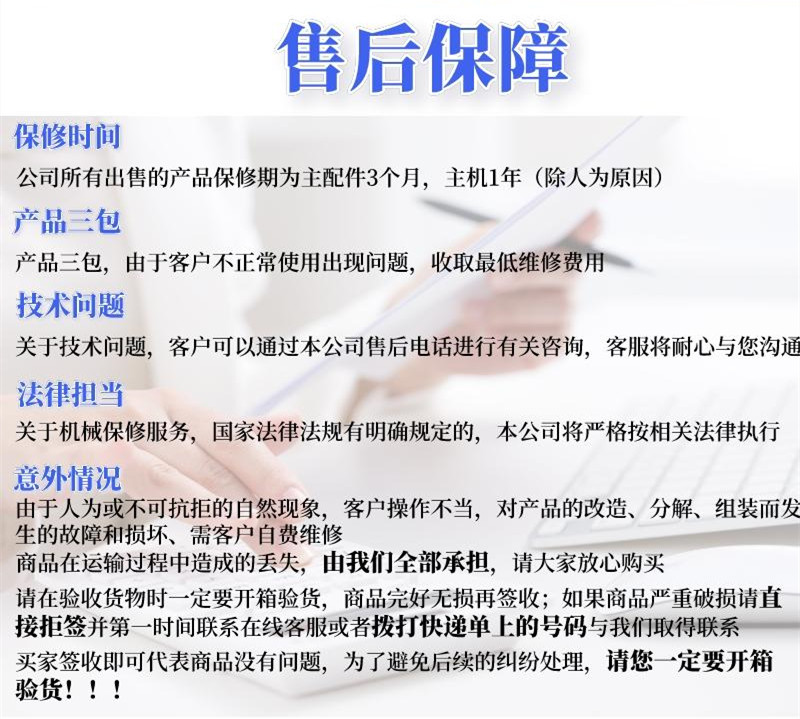 售后保障

保修时间

公司所有出售的产品保修期为主配件3个月，主机1年（除人为原因）

产品三包

产品三包，由于客户不正常使用出现问题，收取最低维修费用

技术问题

关于技术问题，客户可以通过本公司售后电话进行有关咨询，客服将耐心与您沟通

法律担当

关于机械保修服务，国家法律法规有明确规定的，本公司将严格按相关法律执行

意外情况

由于人为或不可抗拒的自然现象，客户操作不当，对产品的改造、分解、组装而发生的故障和损坏、需客户自费维修

商品在运输过程中造成的丢失，由我们全部承担，请大家放心购买

请在验收货物时一定要开箱验货，商品完好无损再签收；如果商品严重破损请直接拒签并第一时间联系在线客服或者拨打快递单上的号码与我们取得联系

买家签收即可代表商品没有问题，为了避免后续的纠纷处理，请您一定要开箱验货！！！